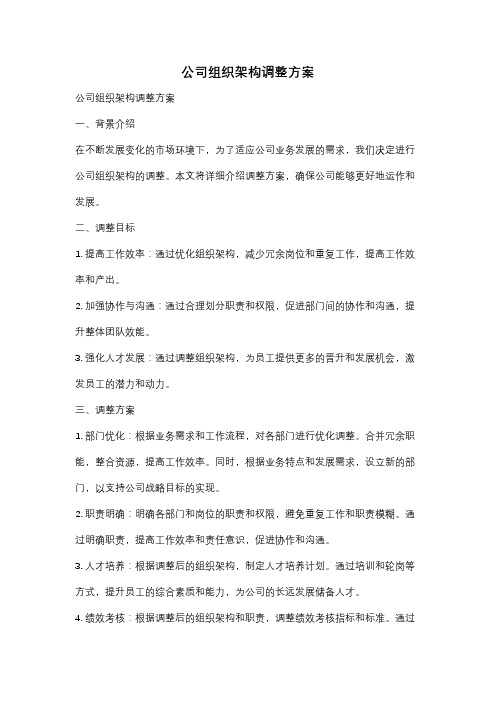 公司组织架构调整方案

公司组织架构调整方案

一、背景介绍

在不断发展变化的市场环境下，为了适应公司业务发展的需求，我们决定进行公司组织架构的调整。本文将详细介绍调整方案，确保公司能够更好地运作和发展。

二、调整目标

1. 提高工作效率：通过优化组织架构，减少冗余岗位和重复工作，提高工作效率和产出。

2. 加强协作与沟通：通过合理划分职责和权限，促进部门间的协作和沟通，提升整体团队效能。

3. 强化人才发展：通过调整组织架构，为员工提供更多的晋升和发展机会，激发员工的潜力和动力。

三、调整方案

1. 部门优化：根据业务需求和工作流程，对各部门进行优化调整。合并冗余职能，整合资源，提高工作效率。同时，根据业务特点和发展需求，设立新的部门，以支持公司战略目标的实现。

2. 职责明确：明确各部门和岗位的职责和权限，避免重复工作和职责模糊。通过明确职责，提高工作效率和责任意识，促进协作和沟通。

3. 人才培养：根据调整后的组织架构，制定人才培养计划。通过培训和轮岗等方式，提升员工的综合素质和能力，为公司的长远发展储备人才。

4. 绩效考核：根据调整后的组织架构和职责，调整绩效考核指标和标准。通过